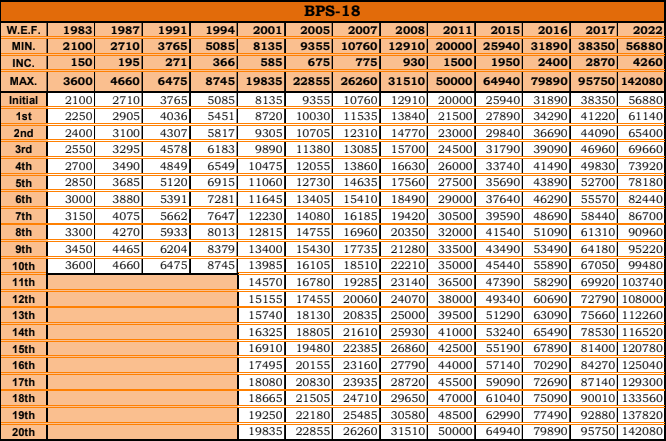 BPS-18

| W.E.F. | 1983 | 1987 | 1991 | 1994 | 2001 | 2005 | 2007 | 2008 | 2011 | 2015 | 2016 | 2017 | 2022 |
|---|---|---|---|---|---|---|---|---|---|---|---|---|---|
| MIN. | 2100 | 2710 | 3765 | 5085 | 8135 | 9355 | 10760 | 12910 | 20000 | 25940 | 31890 | 38350 | 56880 |
| INC. | 150 | 195 | 271 | 366 | 585 | 675 | 775 | 930 | 1500 | 1950 | 2400 | 2870 | 4260 |
| MAX. | 3600 | 4660 | 6475 | 8745 | 19835 | 22855 | 26260 | 31510 | 50000 | 64940 | 79890 | 95750 | 142080 |
| Initial | 2100 | 2710 | 3765 | 5085 | 8135 | 9355 | 10760 | 12910 | 20000 | 25940 | 31890 | 38350 | 56880 |
| 1st | 2250 | 2905 | 4036 | 5451 | 8720 | 10030 | 11535 | 13840 | 21500 | 27890 | 34290 | 41220 | 61140 |
| 2nd | 2400 | 3100 | 4307 | 5817 | 9305 | 10705 | 12310 | 14770 | 23000 | 29840 | 36690 | 44090 | 65400 |
| 3rd | 2550 | 3295 | 4578 | 6183 | 9890 | 11380 | 13085 | 15700 | 24500 | 31790 | 39090 | 46960 | 69660 |
| 4th | 2700 | 3490 | 4849 | 6549 | 10475 | 12055 | 13860 | 16630 | 26000 | 33740 | 41490 | 49830 | 73920 |
| 5th | 2850 | 3685 | 5120 | 6915 | 11060 | 12730 | 14635 | 17560 | 27500 | 35690 | 43890 | 52700 | 78180 |
| 6th | 3000 | 3880 | 5391 | 7281 | 11645 | 13405 | 15410 | 18490 | 29000 | 37640 | 46290 | 55570 | 82440 |
| 7th | 3150 | 4075 | 5662 | 7647 | 12230 | 14080 | 16185 | 19420 | 30500 | 39590 | 48690 | 58440 | 86700 |
| 8th | 3300 | 4270 | 5933 | 8013 | 12815 | 14755 | 16960 | 20350 | 32000 | 41540 | 51090 | 61310 | 90960 |
| 9th | 3450 | 4465 | 6204 | 8379 | 13400 | 15430 | 17735 | 21280 | 33500 | 43490 | 53490 | 64180 | 95220 |
| 10th | 3600 | 4660 | 6475 | 8745 | 13985 | 16105 | 18510 | 22210 | 35000 | 45440 | 55890 | 67050 | 99480 |
| 11th | | | | | 14570 | 16780 | 19285 | 23140 | 36500 | 47390 | 58290 | 69920 | 103740 |
| 12th | | | | | 15155 | 17455 | 20060 | 24070 | 38000 | 49340 | 60690 | 72790 | 108000 |
| 13th | | | | | 15740 | 18130 | 20835 | 25000 | 39500 | 51290 | 63090 | 75660 | 112260 |
| 14th | | | | | 16325 | 18805 | 21610 | 25930 | 41000 | 53240 | 65490 | 78530 | 116520 |
| 15th | | | | | 16910 | 19480 | 22385 | 26860 | 42500 | 55190 | 67890 | 81400 | 120780 |
| 16th | | | | | 17495 | 20155 | 23160 | 27790 | 44000 | 57140 | 70290 | 84270 | 125040 |
| 17th | | | | | 18080 | 20830 | 23935 | 28720 | 45500 | 59090 | 72690 | 87140 | 129300 |
| 18th | | | | | 18665 | 21505 | 24710 | 29650 | 47000 | 61040 | 75090 | 90010 | 133560 |
| 19th | | | | | 19250 | 22180 | 25485 | 30580 | 48500 | 62990 | 77490 | 92880 | 137820 |
| 20th | | | | | 19835 | 22855 | 26260 | 31510 | 50000 | 64940 | 79890 | 95750 | 142080 |